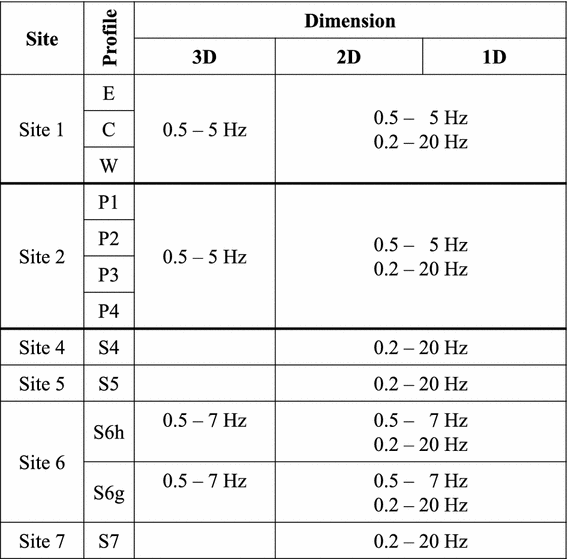 | Site | Profile | Dimension | | |
|---|---|---|---|---|
| | | 3D | 2D | 1D |
| Site 1 | E | 0.5 – 5 Hz | 0.5 – 5 Hz 0.2 – 20 Hz | |
| | C | | | |
| | W | | | |
| Site 2 | P1 | 0.5 – 5 Hz | 0.5 – 5 Hz 0.2 – 20 Hz | |
| | P2 | | | |
| | P3 | | | |
| | P4 | | | |
| Site 4 | S4 | | 0.2 – 20 Hz | |
| Site 5 | S5 | | 0.2 – 20 Hz | |
| Site 6 | S6h | 0.5 – 7 Hz | 0.5 – 7 Hz 0.2 – 20 Hz | |
| | S6g | 0.5 – 7 Hz | 0.5 – 7 Hz 0.2 – 20 Hz | |
| Site 7 | S7 | | 0.2 – 20 Hz | |